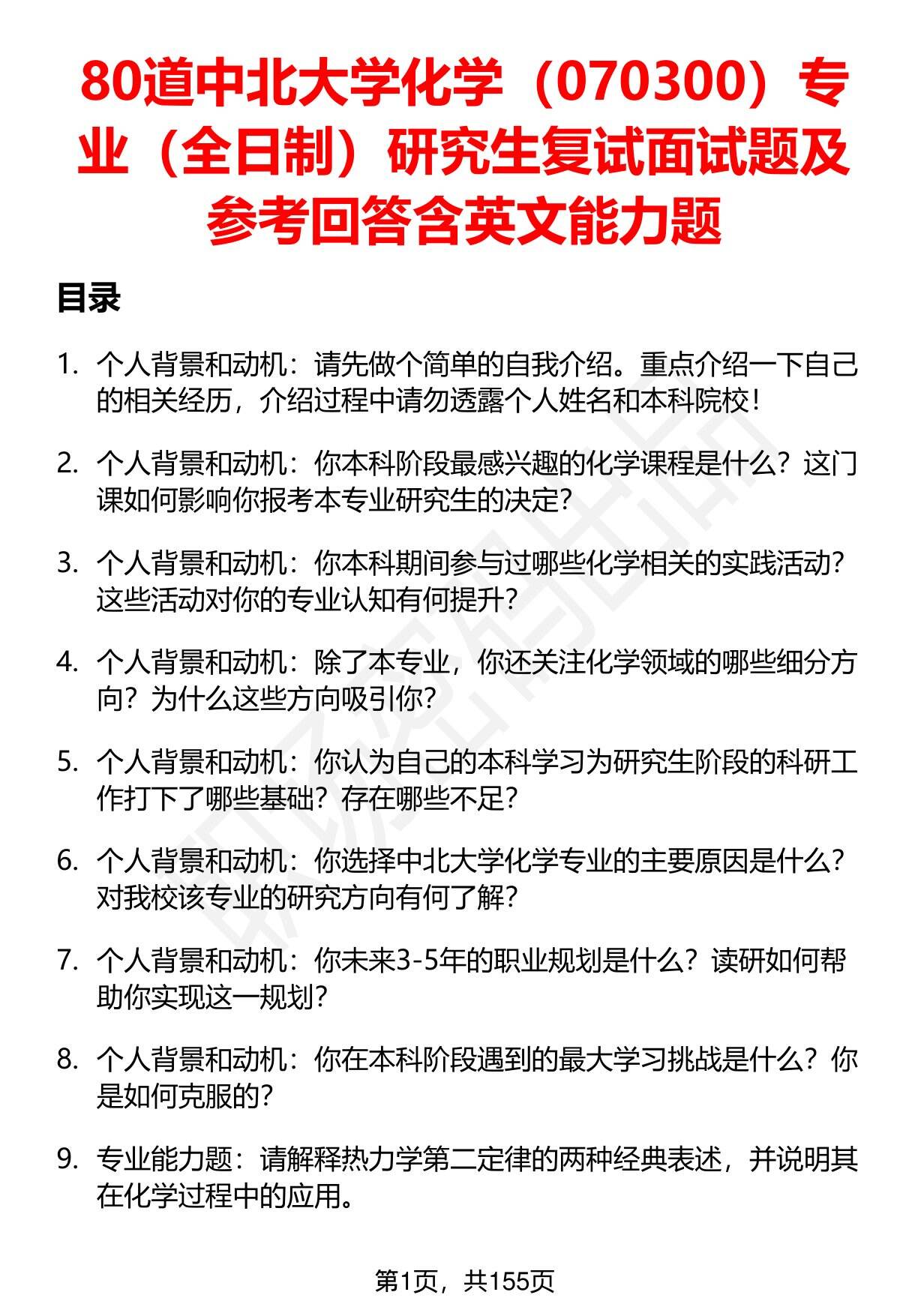 80道中北大学化学（070300）专业（全日制）研究生复试面试题及参考回答含英文能力题

目录

1. 个人背景和动机：请先做个简单的自我介绍。重点介绍一下自己的相关经历，介绍过程中请勿透露个人姓名和本科院校！

2. 个人背景和动机：你本科阶段最感兴趣的化学课程是什么？这门课如何影响你报考本专业研究生的决定？

3. 个人背景和动机：你本科期间参与过哪些化学相关的实践活动？这些活动对你的专业认知有何提升？

4. 个人背景和动机：除了本专业，你还关注化学领域的哪些细分方向？为什么这些方向吸引你？

5. 个人背景和动机：你认为自己的本科学习为研究生阶段的科研工作打下了哪些基础？存在哪些不足？

6. 个人背景和动机：你选择中北大学化学专业的主要原因是什么？对我校该专业的研究方向有何了解？

7. 个人背景和动机：你未来3-5年的职业规划是什么？读研如何帮助你实现这一规划？

8. 个人背景和动机：你在本科阶段遇到的最大学习挑战是什么？你是如何克服的？

9. 专业能力题：请解释热力学第二定律的两种经典表述，并说明其在化学过程中的应用。

第1页，共155页